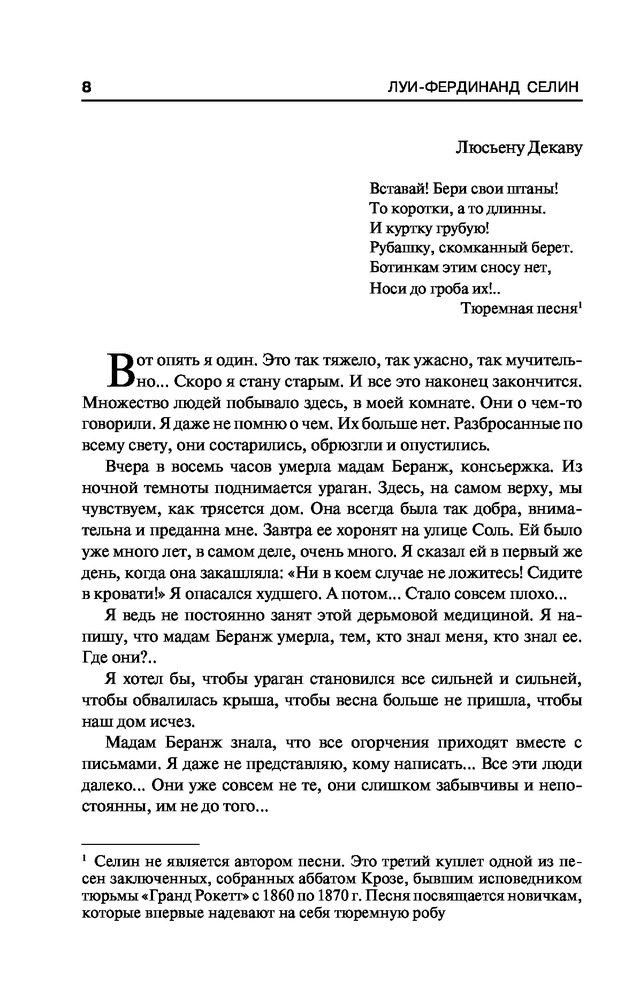 8 ЛУИ-ФЕРДИНАНД СЕЛИН

Люсьену Декаву

Вставай! Бери свои штаны!
То коротки, а то длинны.
И куртку грубую!
Рубашку, скомканный берет.
Ботинкам этим сносу нет,
Носи до гроба их!..
Тюремная песня$^1$

Вот опять я один. Это так тяжело, так ужасно, так мучительно... Скоро я стану старым. И все это наконец закончится. Множество людей побывало здесь, в моей комнате. Они о чем-то говорили. Я даже не помню о чем. Их больше нет. Разбросанные по всему свету, они состарились, обрюзгли и опустились.

Вчера в восемь часов умерла мадам Беранж, консьержка. Из ночной темноты поднимается ураган. Здесь, на самом верху, мы чувствуем, как трясется дом. Она всегда была так добра, внимательна и преданна мне. Завтра ее хоронят на улице Соль. Ей было уже много лет, в самом деле, очень много. Я сказал ей в первый же день, когда она закашляла: «Ни в коем случае не ложитесь! Сидите в кровати!» Я опасался худшего. А потом... Стало совсем плохо...

Я ведь не постоянно занят этой дерьмовой медициной. Я напишу, что мадам Беранж умерла, тем, кто знал меня, кто знал ее. Где они?..

Я хотел бы, чтобы ураган становился все сильней и сильней, чтобы обвалилась крыша, чтобы весна больше не пришла, чтобы наш дом исчез.

Мадам Беранж знала, что все огорчения приходят вместе с письмами. Я даже не представляю, кому написать... Все эти люди далеко... Они уже совсем не те, они слишком забывчивы и непостоянны, им не до того...

$^1$ Селин не является автором песни. Это третий куплет одной из песен заключенных, собранных аббатом Крозе, бывшим исповедником тюрьмы «Гранд Рокетт» с 1860 по 1870 г. Песня посвящается новичкам, которые впервые надевают на себя тюремную робу